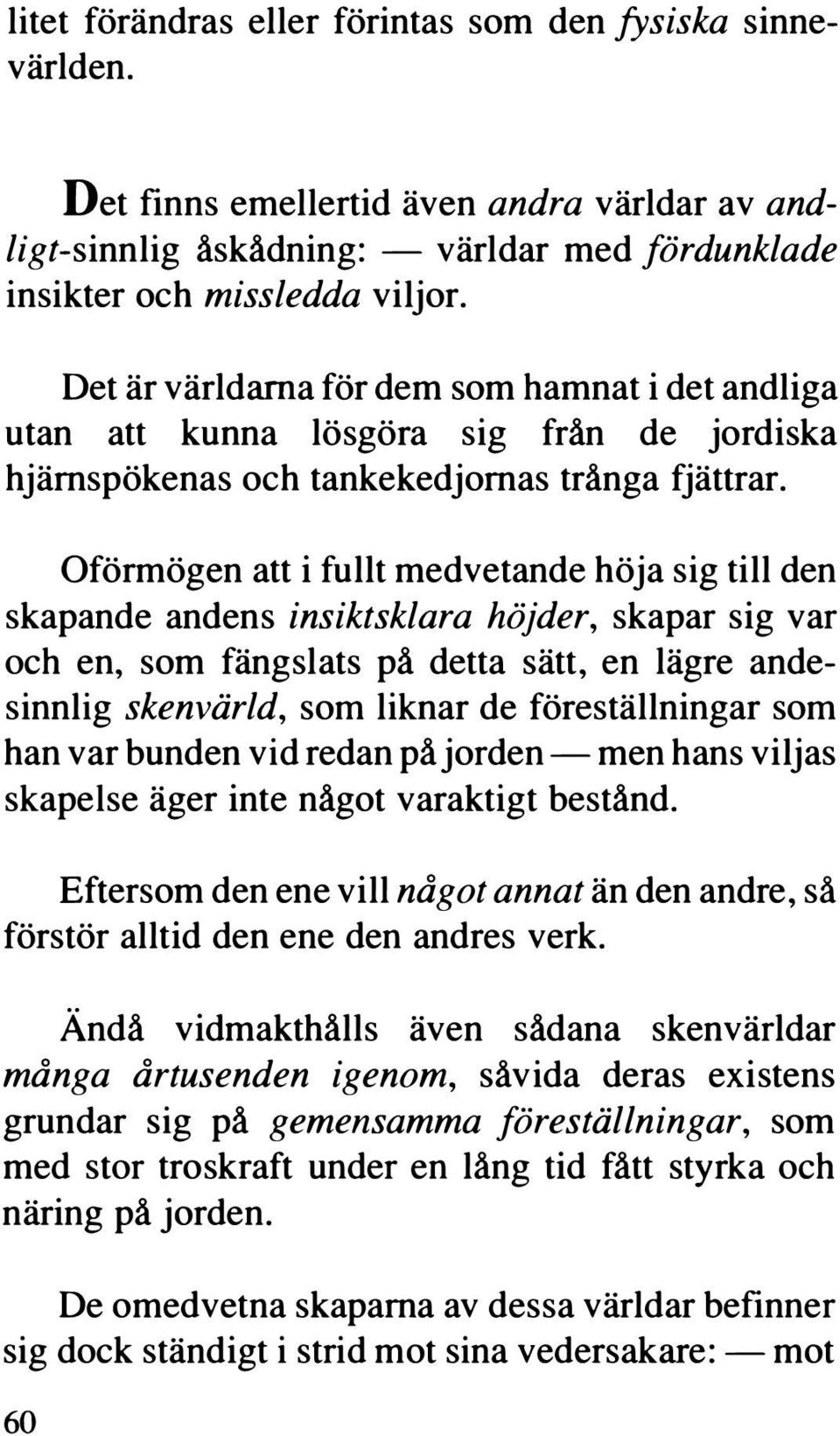 litet förändras eller förintas som den fysiska sinnevärlden.

Det finns emellertid även andra världar av andligt-sinnlig åskådning: — världar med fördunklade insikter och missledda viljor.

Det är världarna för dem som hamnat i det andliga utan att kunna lösgöra sig från de jordiska hjärnspökenas och tankekedjornas trånga fjättrar.

Oförmögen att i fullt medvetande höja sig till den skapande andens insiktsklara höjder, skapar sig var och en, som fängslats på detta sätt, en lägre andesinnlig skenvärld, som liknar de föreställningar som han var bunden vid redan på jorden — men hans viljas skapelse äger inte något varaktigt bestånd.

Eftersom den ene vill något annat än den andre, så förstör alltid den ene den andres verk.

Ändå vidmakthålls även sådana skenvärldar många årtusenden igenom, såvida deras existens grundar sig på gemensamma föreställningar, som med stor troskraft under en lång tid fått styrka och näring på jorden.

De omedvetna skaparna av dessa världar befinner sig dock ständigt i strid mot sina vedersakare: — mot

60